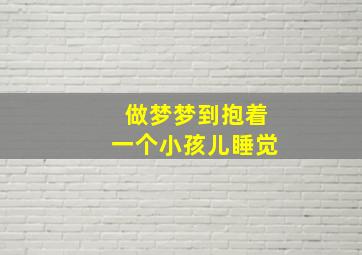 做梦梦到抱着
一个小孩儿睡觉